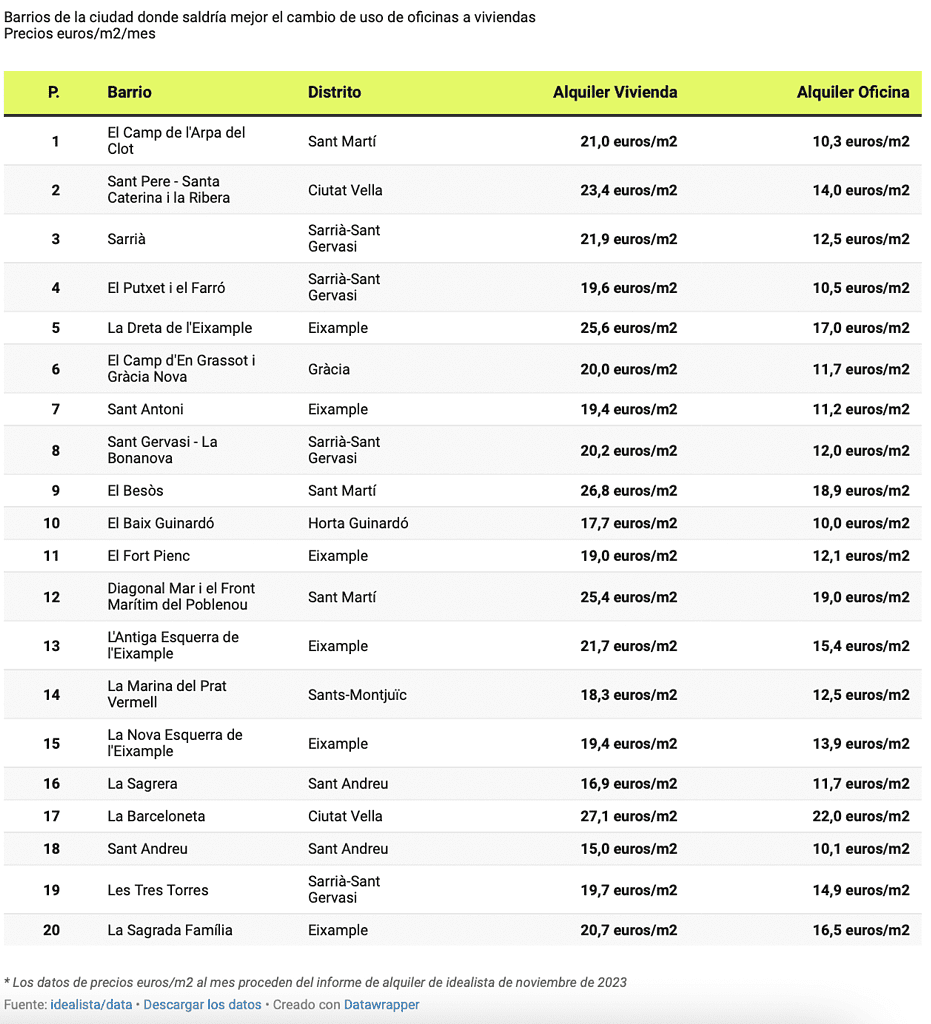 Barrios de la ciudad donde saldría mejor el cambio de uso de oficinas a viviendas
Precios euros/m2/mes

| P. | Barrio | Distrito | Alquiler Vivienda | Alquiler Oficina |
|---|---|---|---|---|
| 1 | El Camp de l'Arpa del Clot | Sant Martí | 21,0 euros/m2 | 10,3 euros/m2 |
| 2 | Sant Pere - Santa Caterina i la Ribera | Ciutat Vella | 23,4 euros/m2 | 14,0 euros/m2 |
| 3 | Sarrià | Sarrià-Sant Gervasi | 21,9 euros/m2 | 12,5 euros/m2 |
| 4 | El Putxet i el Farró | Sarrià-Sant Gervasi | 19,6 euros/m2 | 10,5 euros/m2 |
| 5 | La Dreta de l'Eixample | Eixample | 25,6 euros/m2 | 17,0 euros/m2 |
| 6 | El Camp d'En Grassot i Gràcia Nova | Gràcia | 20,0 euros/m2 | 11,7 euros/m2 |
| 7 | Sant Antoni | Eixample | 19,4 euros/m2 | 11,2 euros/m2 |
| 8 | Sant Gervasi - La Bonanova | Sarrià-Sant Gervasi | 20,2 euros/m2 | 12,0 euros/m2 |
| 9 | El Besòs | Sant Martí | 26,8 euros/m2 | 18,9 euros/m2 |
| 10 | El Baix Guinardó | Horta Guinardó | 17,7 euros/m2 | 10,0 euros/m2 |
| 11 | El Fort Pienc | Eixample | 19,0 euros/m2 | 12,1 euros/m2 |
| 12 | Diagonal Mar i el Front Marítim del Poblenou | Sant Martí | 25,4 euros/m2 | 19,0 euros/m2 |
| 13 | L'Antiga Esquerra de l'Eixample | Eixample | 21,7 euros/m2 | 15,4 euros/m2 |
| 14 | La Marina del Prat Vermell | Sants-Montjuïc | 18,3 euros/m2 | 12,5 euros/m2 |
| 15 | La Nova Esquerra de l'Eixample | Eixample | 19,4 euros/m2 | 13,9 euros/m2 |
| 16 | La Sagrera | Sant Andreu | 16,9 euros/m2 | 11,7 euros/m2 |
| 17 | La Barceloneta | Ciutat Vella | 27,1 euros/m2 | 22,0 euros/m2 |
| 18 | Sant Andreu | Sant Andreu | 15,0 euros/m2 | 10,1 euros/m2 |
| 19 | Les Tres Torres | Sarrià-Sant Gervasi | 19,7 euros/m2 | 14,9 euros/m2 |
| 20 | La Sagrada Família | Eixample | 20,7 euros/m2 | 16,5 euros/m2 |

* Los datos de precios euros/m2 al mes proceden del informe de alquiler de idealista de noviembre de 2023
Fuente: idealista/data • Descargar los datos • Creado con Datawrapper